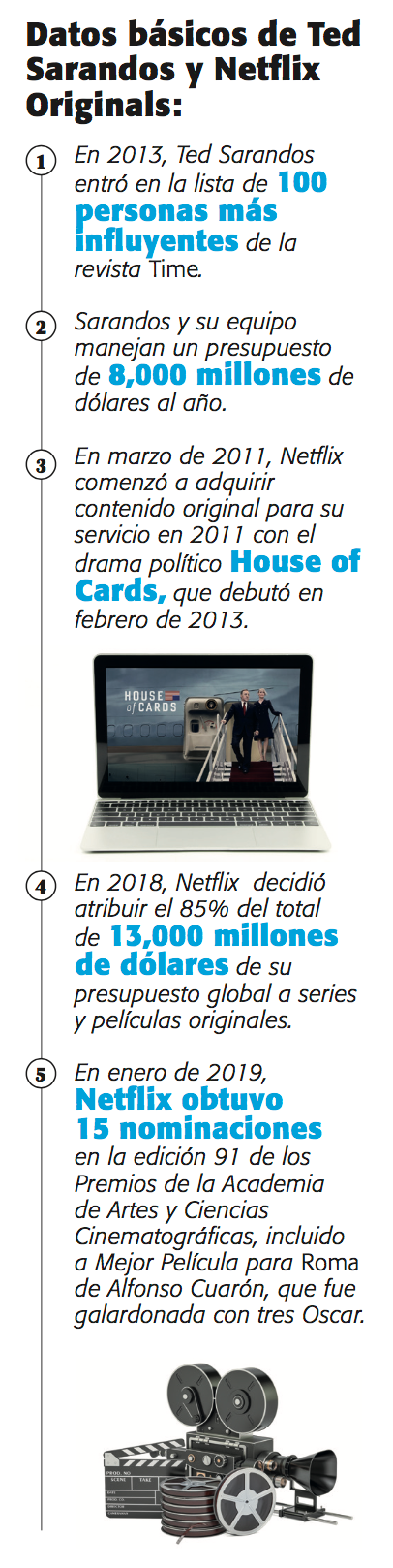 Datos básicos de Ted Sarandos y Netflix Originals:

1 En 2013, Ted Sarandos entró en la lista de 100 personas más influyentes de la revista Time.

2 Sarandos y su equipo manejan un presupuesto de 8,000 millones de dólares al año.

3 En marzo de 2011, Netflix comenzó a adquirir contenido original para su servicio en 2011 con el drama político House of Cards, que debutó en febrero de 2013.

HOUSE of CARDS

4 En 2018, Netflix decidió atribuir el 85% del total de 13,000 millones de dólares de su presupuesto global a series y películas originales.

5 En enero de 2019, Netflix obtuvo 15 nominaciones en la edición 91 de los Premios de la Academia de Artes y Ciencias Cinematográficas, incluido a Mejor Película para Roma de Alfonso Cuarón, que fue galardonada con tres Oscar.